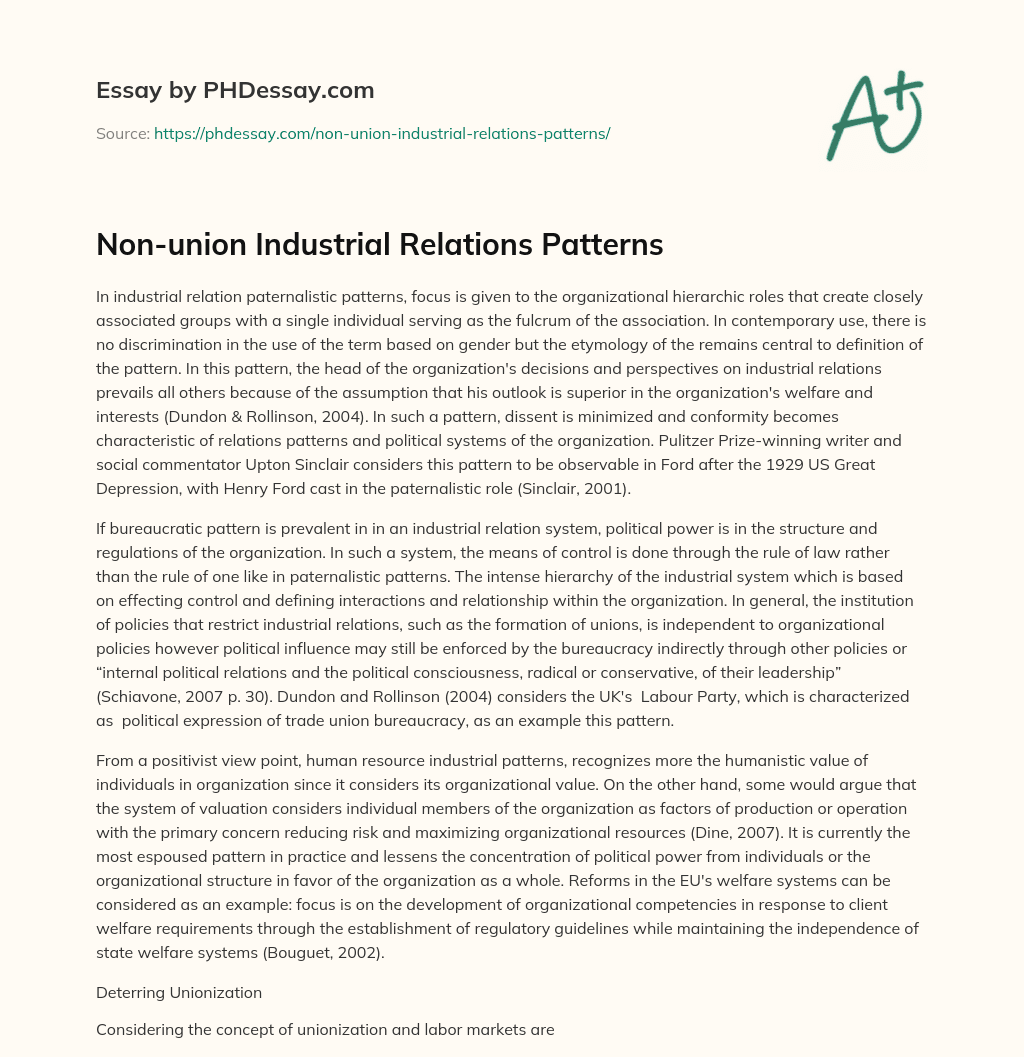 Essay by PHDessay.com

Source: https://phdessay.com/non-union-industrial-relations-patterns/

A+

Non-union Industrial Relations Patterns

In industrial relation paternalistic patterns, focus is given to the organizational hierarchic roles that create closely associated groups with a single individual serving as the fulcrum of the association. In contemporary use, there is no discrimination in the use of the term based on gender but the etymology of the remains central to definition of the pattern. In this pattern, the head of the organization's decisions and perspectives on industrial relations prevails all others because of the assumption that his outlook is superior in the organization's welfare and interests (Dundon & Rollinson, 2004). In such a pattern, dissent is minimized and conformity becomes characteristic of relations patterns and political systems of the organization. Pulitzer Prize-winning writer and social commentator Upton Sinclair considers this pattern to be observable in Ford after the 1929 US Great Depression, with Henry Ford cast in the paternalistic role (Sinclair, 2001).

If bureaucratic pattern is prevalent in in an industrial relation system, political power is in the structure and regulations of the organization. In such a system, the means of control is done through the rule of law rather than the rule of one like in paternalistic patterns. The intense hierarchy of the industrial system which is based on effecting control and defining interactions and relationship within the organization. In general, the institution of policies that restrict industrial relations, such as the formation of unions, is independent to organizational policies however political influence may still be enforced by the bureaucracy indirectly through other policies or “internal political relations and the political consciousness, radical or conservative, of their leadership” (Schiavone, 2007 p. 30). Dundon and Rollinson (2004) considers the UK's Labour Party, which is characterized as political expression of trade union bureaucracy, as an example this pattern.

From a positivist view point, human resource industrial patterns, recognizes more the humanistic value of individuals in organization since it considers its organizational value. On the other hand, some would argue that the system of valuation considers individual members of the organization as factors of production or operation with the primary concern reducing risk and maximizing organizational resources (Dine, 2007). It is currently the most espoused pattern in practice and lessens the concentration of political power from individuals or the organizational structure in favor of the organization as a whole. Reforms in the EU's welfare systems can be considered as an example: focus is on the development of organizational competencies in response to client welfare requirements through the establishment of regulatory guidelines while maintaining the independence of state welfare systems (Bouguet, 2002).

Deterring Unionization

Considering the concept of unionization and labor markets are